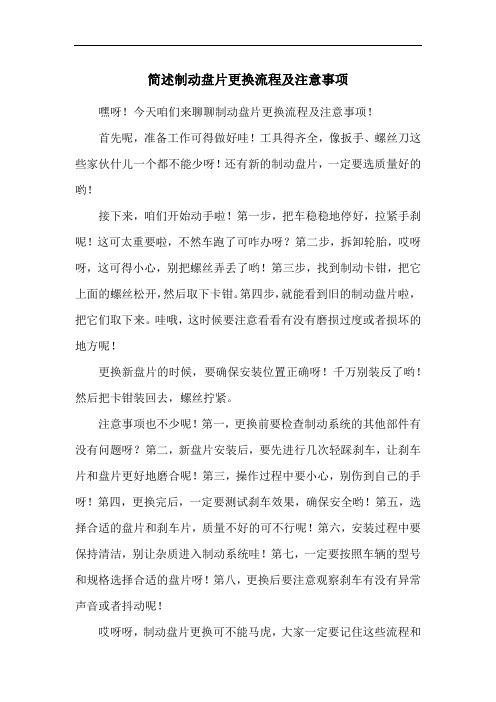 简述制动盘片更换流程及注意事项

嘿呀！今天咱们来聊聊制动盘片更换流程及注意事项！

首先呢，准备工作可得做好哇！工具得齐全，像扳手、螺丝刀这些家伙什儿一个都不能少呀！还有新的制动盘片，一定要选质量好的哟！

接下来，咱们开始动手啦！第一步，把车稳稳地停好，拉紧手刹呢！这可太重要啦，不然车跑了可咋办呀？第二步，拆卸轮胎，哎呀呀，这可得小心，别把螺丝弄丢了哟！第三步，找到制动卡钳，把它上面的螺丝松开，然后取下卡钳。第四步，就能看到旧的制动盘片啦，把它们取下来。哇哦，这时候要注意看看有没有磨损过度或者损坏的地方呢！

更换新盘片的时候，要确保安装位置正确呀！千万别装反了哟！然后把卡钳装回去，螺丝拧紧。

注意事项也不少呢！第一，更换前要检查制动系统的其他部件有没有问题呀？第二，新盘片安装后，要先进行几次轻踩刹车，让刹车片和盘片更好地磨合呢！第三，操作过程中要小心，别伤到自己的手呀！第四，更换完后，一定要测试刹车效果，确保安全哟！第五，选择合适的盘片和刹车片，质量不好的可不行呢！第六，安装过程中要保持清洁，别让杂质进入制动系统哇！第七，一定要按照车辆的型号和规格选择合适的盘片呀！第八，更换后要注意观察刹车有没有异常声音或者抖动呢！

哎呀呀，制动盘片更换可不能马虎，大家一定要记住这些流程和